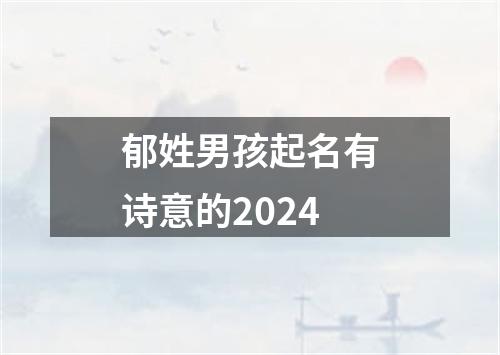 郁姓男孩起名有诗意的2024